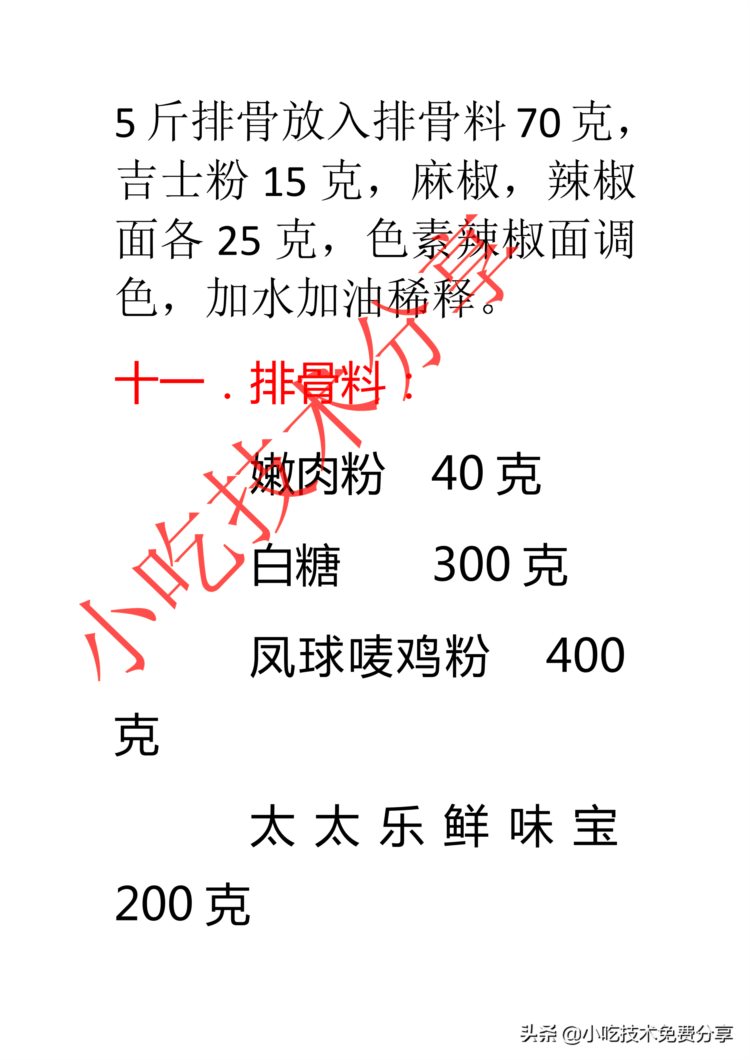 5 斤排骨放入排骨料 70 克，吉士粉 15 克，麻椒，辣椒面各 25 克，色素辣椒面调色，加水加油稀释。

十一．排骨料：

嫩肉粉 40 克

白糖 300 克

凤球唛鸡粉 400 克

太太乐鲜味宝 200 克

小吃技术分享

头条 @小吃技术免费分享